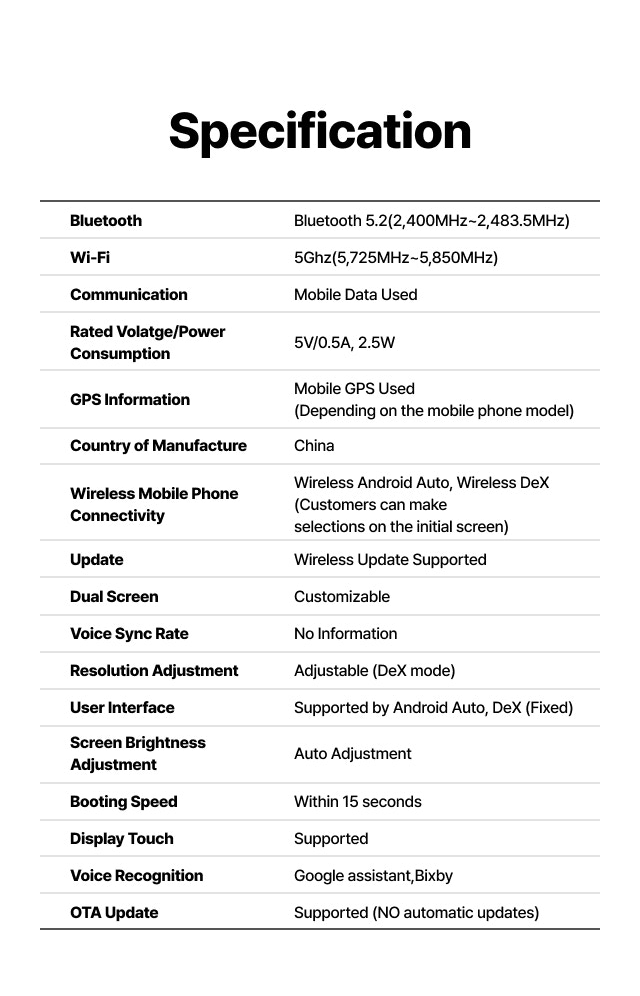 Specification

| | |
|---|---|
| Bluetooth | Bluetooth 5.2(2,400MHz~2,483.5MHz) |
| Wi-Fi | 5Ghz(5,725MHz~5,850MHz) |
| Communication | Mobile Data Used |
| Rated Volatge/Power Consumption | 5V/0.5A, 2.5W |
| GPS Information | Mobile GPS Used (Depending on the mobile phone model) |
| Country of Manufacture | China |
| Wireless Mobile Phone Connectivity | Wireless Android Auto, Wireless DeX (Customers can make selections on the initial screen) |
| Update | Wireless Update Supported |
| Dual Screen | Customizable |
| Voice Sync Rate | No Information |
| Resolution Adjustment | Adjustable (DeX mode) |
| User Interface | Supported by Android Auto, DeX (Fixed) |
| Screen Brightness Adjustment | Auto Adjustment |
| Booting Speed | Within 15 seconds |
| Display Touch | Supported |
| Voice Recognition | Google assistant,Bixby |
| OTA Update | Supported (NO automatic updates) |